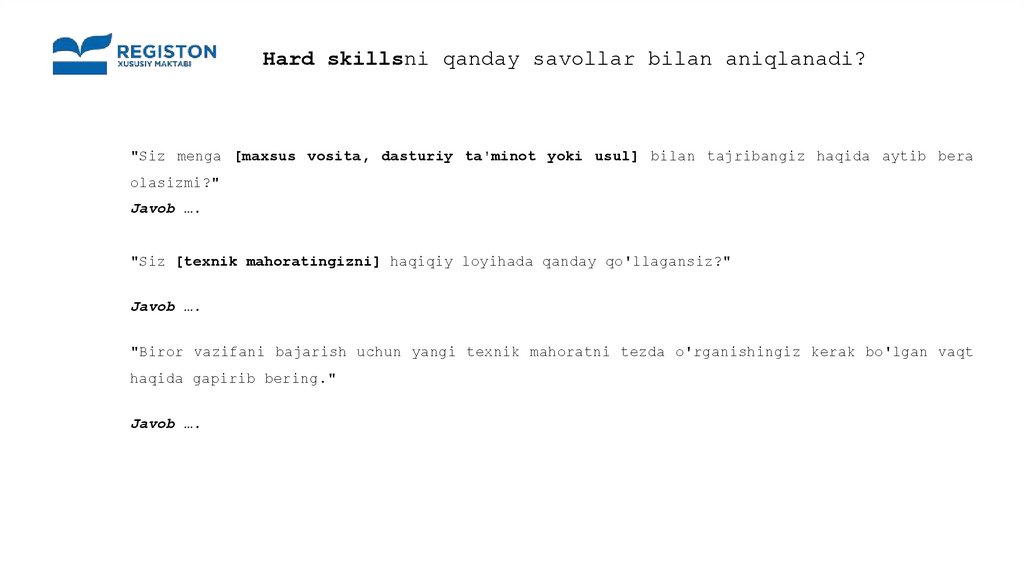 REGISTON
XUSUSIY MAKTABI

Hard skillsni qanday savollar bilan aniqlanadi?

"Siz menga [maxsus vosita, dasturiy ta'minot yoki usul] bilan tajribangiz haqida aytib bera olasizmi?"
Javob ….

"Siz [texnik mahoratingizni] haqiqiy loyihada qanday qo'llagansiz?"

Javob ….

"Biror vazifani bajarish uchun yangi texnik mahoratni tezda o'rganishingiz kerak bo'lgan vaqt haqida gapirib bering."

Javob ….